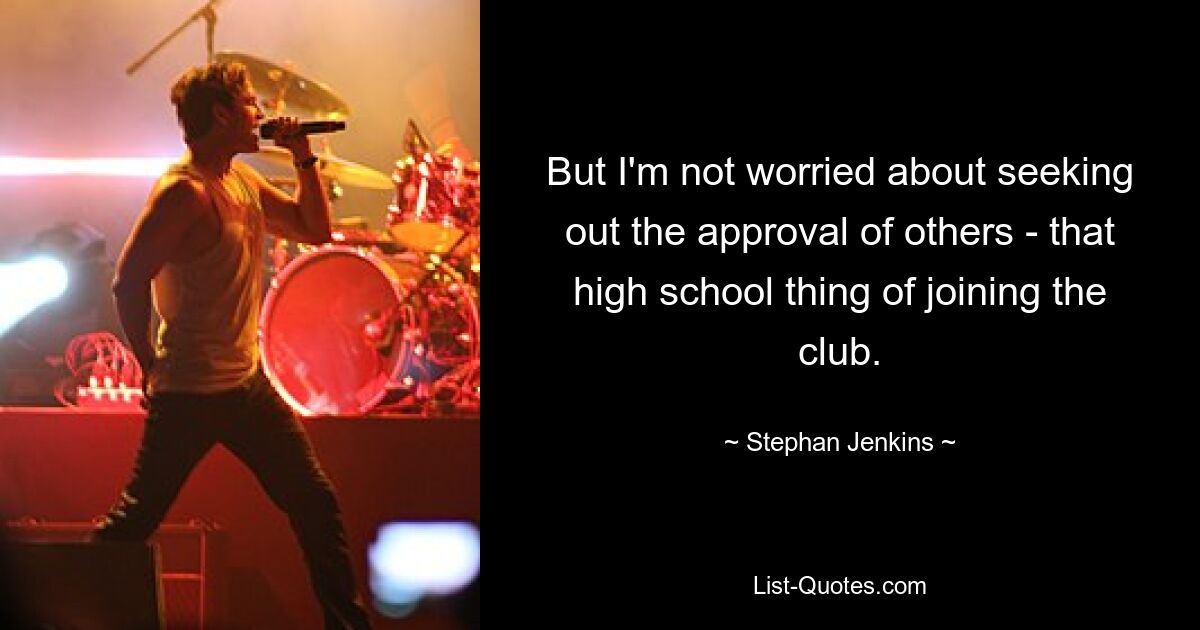 But I'm not worried about seeking out the approval of others - that high school thing of joining the club.

~ Stephan Jenkins ~

List-Quotes.com